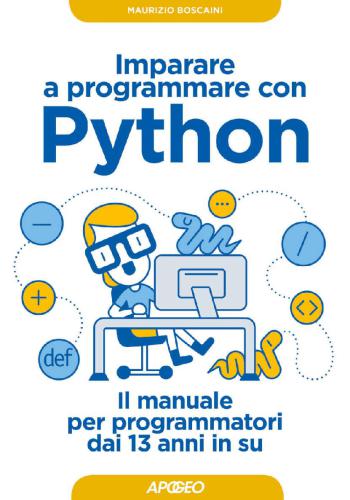 MAURIZIO BOSCAINI

Imparare a programmare con Python

—

...

/

+

<>

def

Il manuale per programmatori dai 13 anni in su

APOGEO